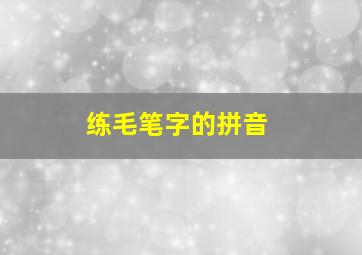 练毛笔字的拼音